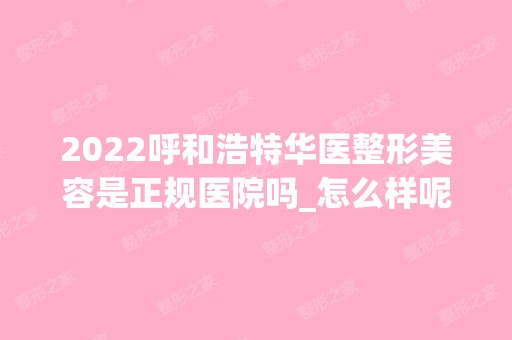 2022呼和浩特华医整形美容是正规医院吗_怎么样呢

整形之家